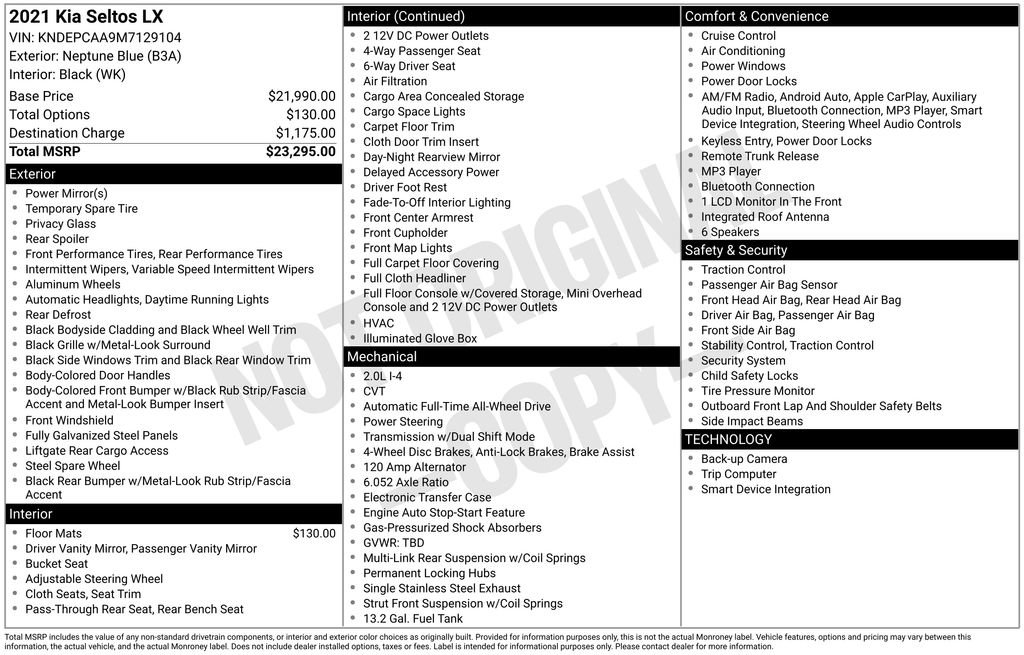 2021 Kia Seltos LX
VIN: KNDEPCAA9M7129104
Exterior: Neptune Blue (B3A)
Interior: Black (WK)

| | |
|---|---|
| Base Price | $21,990.00 |
| Total Options | $130.00 |
| Destination Charge | $1,175.00 |
| **Total MSRP** | **$23,295.00** |

Exterior
- Power Mirror(s)
- Temporary Spare Tire
- Privacy Glass
- Rear Spoiler
- Front Performance Tires, Rear Performance Tires
- Intermittent Wipers, Variable Speed Intermittent Wipers
- Aluminum Wheels
- Automatic Headlights, Daytime Running Lights
- Rear Defrost
- Black Bodyside Cladding and Black Wheel Well Trim
- Black Grille w/Metal-Look Surround
- Black Side Windows Trim and Black Rear Window Trim
- Body-Colored Door Handles
- Body-Colored Front Bumper w/Black Rub Strip/Fascia Accent and Metal-Look Bumper Insert
- Front Windshield
- Fully Galvanized Steel Panels
- Liftgate Rear Cargo Access
- Steel Spare Wheel
- Black Rear Bumper w/Metal-Look Rub Strip/Fascia Accent

Interior
- Floor Mats $130.00
- Driver Vanity Mirror, Passenger Vanity Mirror
- Bucket Seat
- Adjustable Steering Wheel
- Cloth Seats, Seat Trim
- Pass-Through Rear Seat, Rear Bench Seat

Interior (Continued)
- 2 12V DC Power Outlets
- 4-Way Passenger Seat
- 6-Way Driver Seat
- Air Filtration
- Cargo Area Concealed Storage
- Cargo Space Lights
- Carpet Floor Trim
- Cloth Door Trim Insert
- Day-Night Rearview Mirror
- Delayed Accessory Power
- Driver Foot Rest
- Fade-To-Off Interior Lighting
- Front Center Armrest
- Front Cupholder
- Front Map Lights
- Full Carpet Floor Covering
- Full Cloth Headliner
- Full Floor Console w/Covered Storage, Mini Overhead Console and 2 12V DC Power Outlets
- HVAC
- Illuminated Glove Box

Mechanical
- 2.0L I-4
- CVT
- Automatic Full-Time All-Wheel Drive
- Power Steering
- Transmission w/Dual Shift Mode
- 4-Wheel Disc Brakes, Anti-Lock Brakes, Brake Assist
- 120 Amp Alternator
- 6.052 Axle Ratio
- Electronic Transfer Case
- Engine Auto Stop-Start Feature
- Gas-Pressurized Shock Absorbers
- GVWR: TBD
- Multi-Link Rear Suspension w/Coil Springs
- Permanent Locking Hubs
- Single Stainless Steel Exhaust
- Strut Front Suspension w/Coil Springs
- 13.2 Gal. Fuel Tank

Comfort & Convenience
- Cruise Control
- Air Conditioning
- Power Windows
- Power Door Locks
- AM/FM Radio, Android Auto, Apple CarPlay, Auxiliary Audio Input, Bluetooth Connection, MP3 Player, Smart Device Integration, Steering Wheel Audio Controls
- Keyless Entry, Power Door Locks
- Remote Trunk Release
- MP3 Player
- Bluetooth Connection
- 1 LCD Monitor In The Front
- Integrated Roof Antenna
- 6 Speakers

Safety & Security
- Traction Control
- Passenger Air Bag Sensor
- Front Head Air Bag, Rear Head Air Bag
- Driver Air Bag, Passenger Air Bag
- Front Side Air Bag
- Stability Control, Traction Control
- Security System
- Child Safety Locks
- Tire Pressure Monitor
- Outboard Front Lap And Shoulder Safety Belts
- Side Impact Beams

TECHNOLOGY
- Back-up Camera
- Trip Computer
- Smart Device Integration

NOT ORIGINAL COPY

Total MSRP includes the value of any non-standard drivetrain components, or interior and exterior color choices as originally built. Provided for information purposes only, this is not the actual Monroney label. Vehicle features, options and pricing may vary between this information, the actual vehicle, and the actual Monroney label. Does not include dealer installed options, taxes or fees. Label is intended for informational purposes only. Please contact dealer for more information.